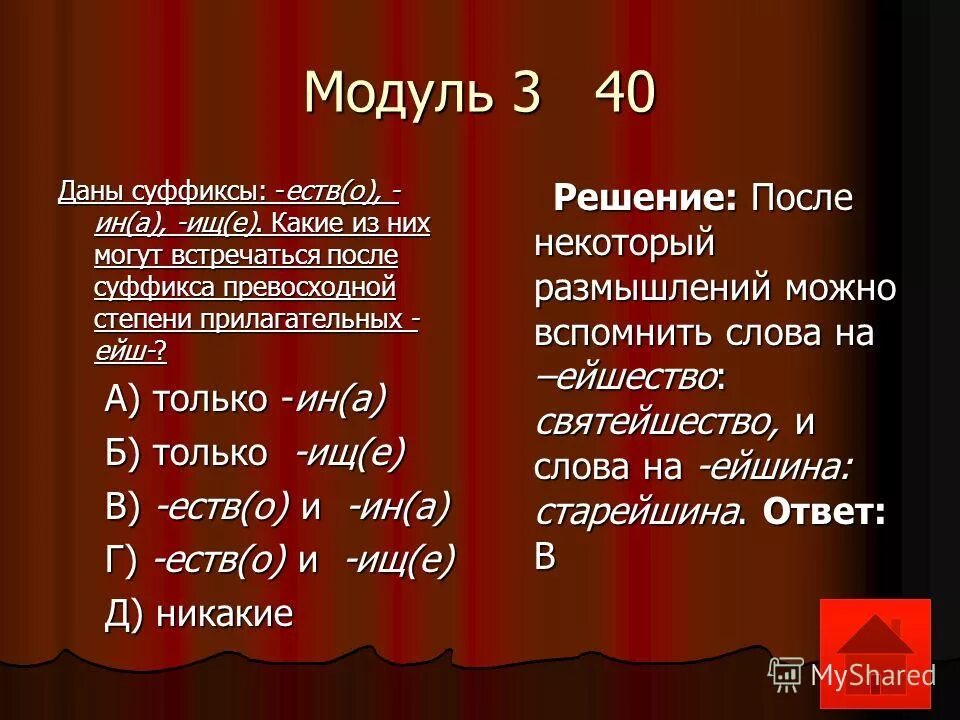 Модуль 3 40

Даны суффиксы: -еств(о), -ин(а), -ищ(е). Какие из них могут встречаться после суффикса превосходной степени прилагательных -ейш-?

А) только -ин(а)

Б) только -ищ(е)

В) -еств(о) и -ин(а)

Г) -еств(о) и -ищ(е)

Д) никакие

Решение: После некоторый размышлений можно вспомнить слова на –ейшество: святейшество, и слова на -ейшина: старейшина. Ответ: В

MyShared